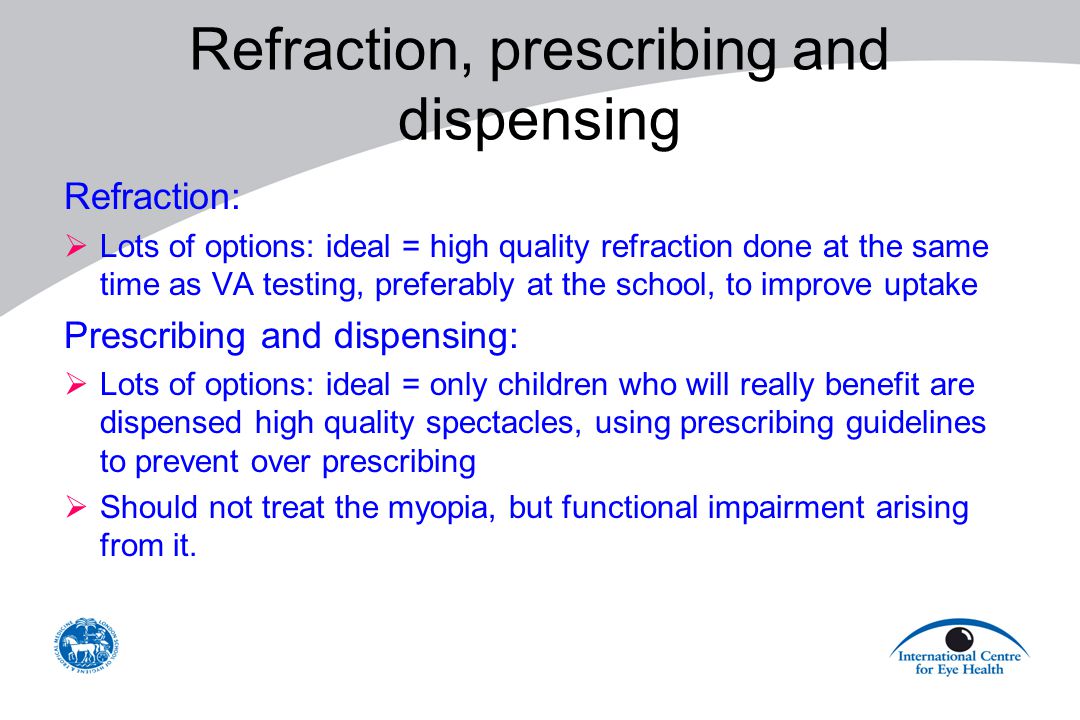 Refraction, prescribing and dispensing

Refraction:

➢ Lots of options: ideal = high quality refraction done at the same time as VA testing, preferably at the school, to improve uptake

Prescribing and dispensing:

➢ Lots of options: ideal = only children who will really benefit are dispensed high quality spectacles, using prescribing guidelines to prevent over prescribing

➢ Should not treat the myopia, but functional impairment arising from it.

LONDON SCHOOL OF HYGIENE & TROPICAL MEDICINE

International Centre for Eye Health